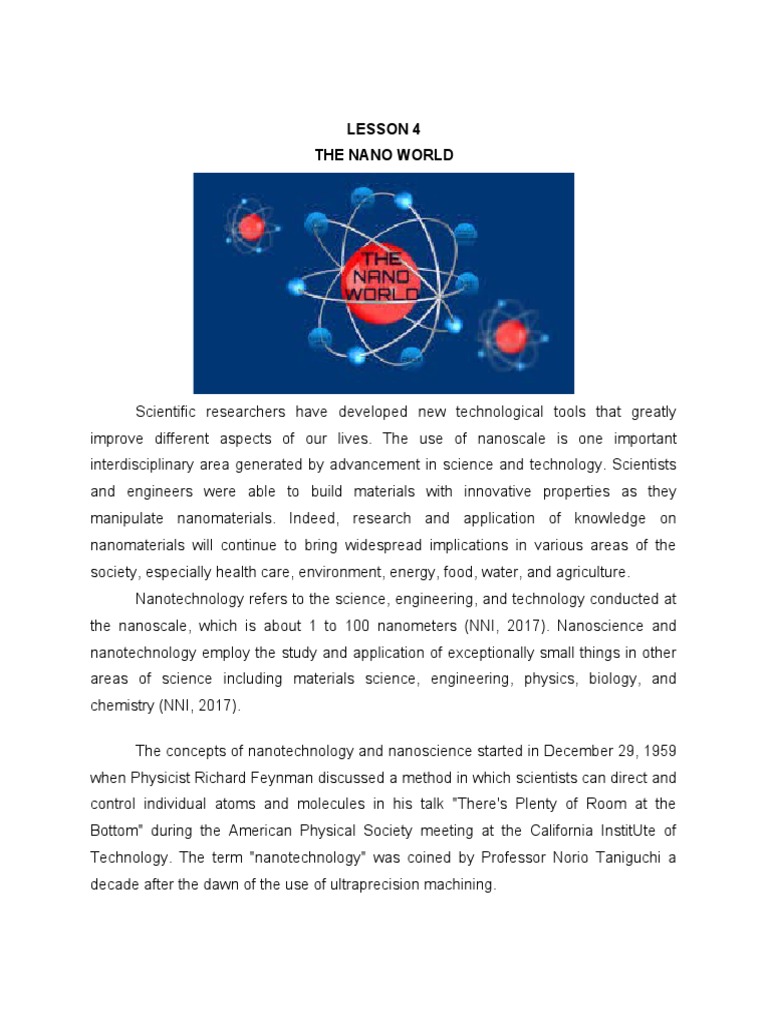 LESSON 4
THE NANO WORLD

THE NANO WORLD

Scientific researchers have developed new technological tools that greatly improve different aspects of our lives. The use of nanoscale is one important interdisciplinary area generated by advancement in science and technology. Scientists and engineers were able to build materials with innovative properties as they manipulate nanomaterials. Indeed, research and application of knowledge on nanomaterials will continue to bring widespread implications in various areas of the society, especially health care, environment, energy, food, water, and agriculture.

Nanotechnology refers to the science, engineering, and technology conducted at the nanoscale, which is about 1 to 100 nanometers (NNI, 2017). Nanoscience and nanotechnology employ the study and application of exceptionally small things in other areas of science including materials science, engineering, physics, biology, and chemistry (NNI, 2017).

The concepts of nanotechnology and nanoscience started in December 29, 1959 when Physicist Richard Feynman discussed a method in which scientists can direct and control individual atoms and molecules in his talk "There's Plenty of Room at the Bottom" during the American Physical Society meeting at the California InstitUte of Technology. The term "nanotechnology" was coined by Professor Norio Taniguchi a decade after the dawn of the use of ultraprecision machining.